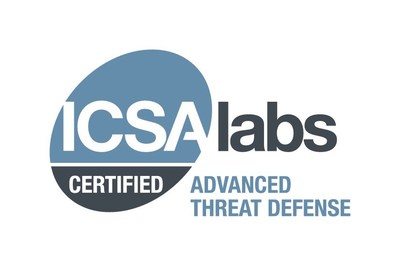 ICSA labs

CERTIFIED

ADVANCED
THREAT DEFENSE